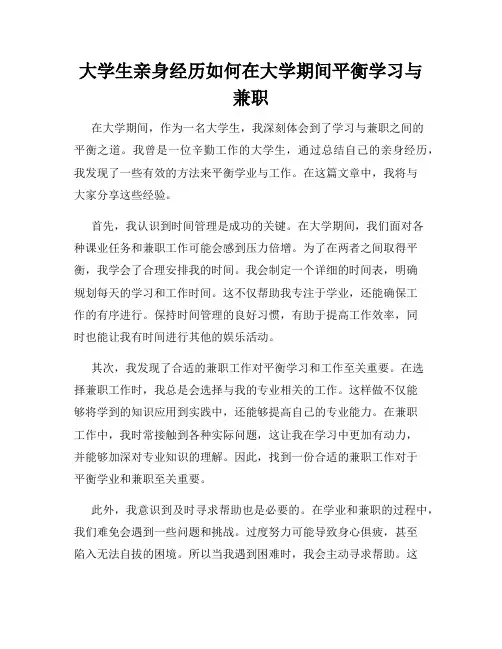 大学生亲身经历如何在大学期间平衡学习与兼职

在大学期间，作为一名大学生，我深刻体会到了学习与兼职之间的平衡之道。我曾是一位辛勤工作的大学生，通过总结自己的亲身经历，我发现了一些有效的方法来平衡学业与工作。在这篇文章中，我将与大家分享这些经验。

首先，我认识到时间管理是成功的关键。在大学期间，我们面对各种课业任务和兼职工作可能会感到压力倍增。为了在两者之间取得平衡，我学会了合理安排我的时间。我会制定一个详细的时间表，明确规划每天的学习和工作时间。这不仅帮助我专注于学业，还能确保工作的有序进行。保持时间管理的良好习惯，有助于提高工作效率，同时也能让我有时间进行其他的娱乐活动。

其次，我发现了合适的兼职工作对平衡学习和工作至关重要。在选择兼职工作时，我总是会选择与我的专业相关的工作。这样做不仅能够将学到的知识应用到实践中，还能够提高自己的专业能力。在兼职工作中，我时常接触到各种实际问题，这让我在学习中更加有动力，并能够加深对专业知识的理解。因此，找到一份合适的兼职工作对于平衡学业和兼职至关重要。

此外，我意识到及时寻求帮助也是必要的。在学业和兼职的过程中，我们难免会遇到一些问题和挑战。过度努力可能导致身心俱疲，甚至陷入无法自拔的困境。所以当我遇到困难时，我会主动寻求帮助。这